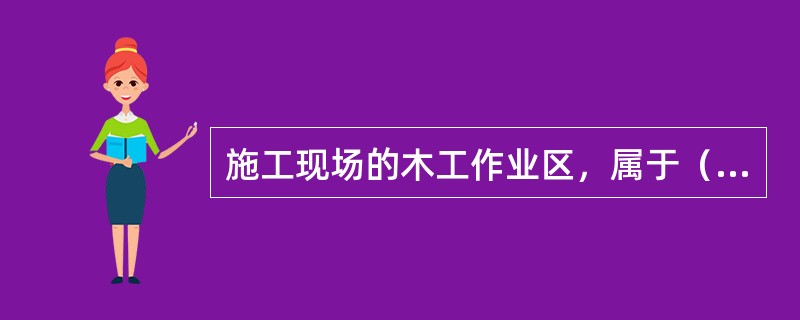 施工现场的木工作业区，属于（...